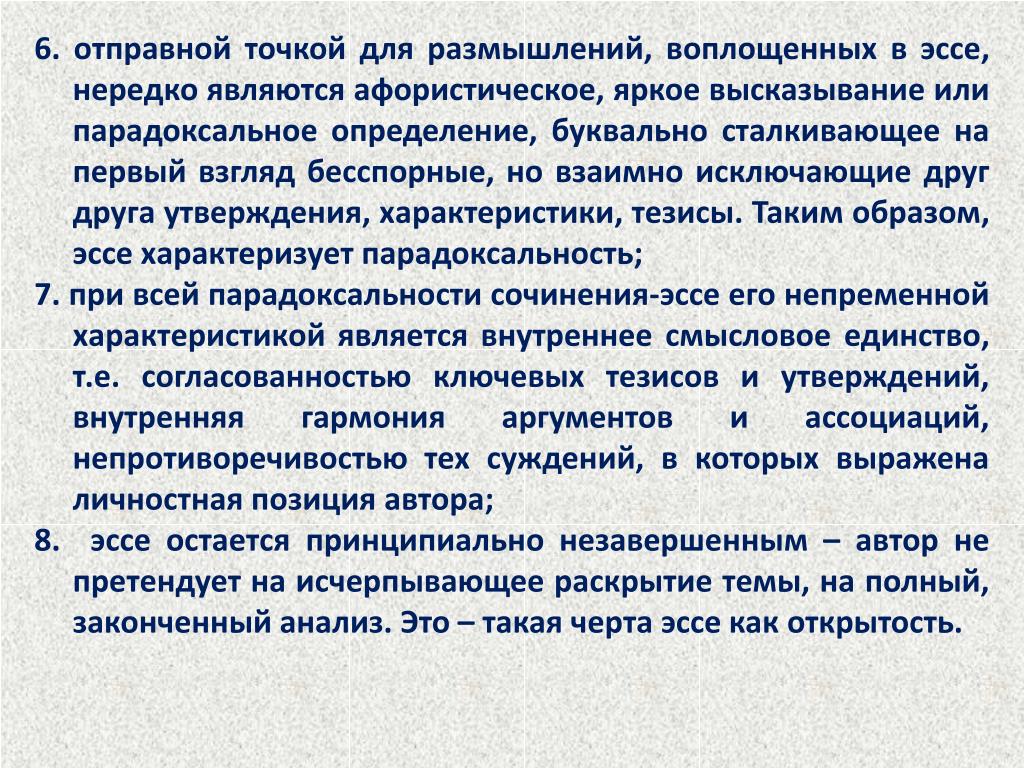 6. отправной точкой для размышлений, воплощенных в эссе, нередко являются афористическое, яркое высказывание или парадоксальное определение, буквально сталкивающее на первый взгляд бесспорные, но взаимно исключающие друг друга утверждения, характеристики, тезисы. Таким образом, эссе характеризует парадоксальность;

7. при всей парадоксальности сочинения-эссе его непременной характеристикой является внутреннее смысловое единство, т.е. согласованностью ключевых тезисов и утверждений, внутренняя гармония аргументов и ассоциаций, непротиворечивостью тех суждений, в которых выражена личностная позиция автора;

8. эссе остается принципиально незавершенным – автор не претендует на исчерпывающее раскрытие темы, на полный, законченный анализ. Это – такая черта эссе как открытость.